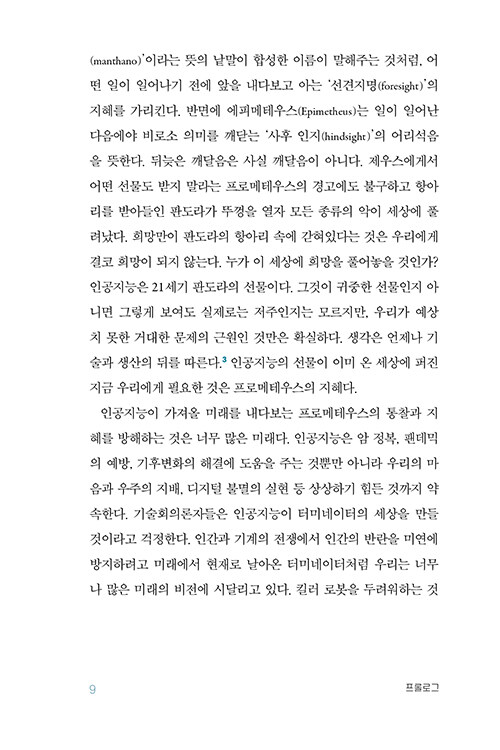 (manthano)'이라는 뜻의 낱말이 합성한 이름이 말해주는 것처럼, 어떤 일이 일어나기 전에 앞을 내다보고 아는 '선견지명(foresight)'의 지혜를 가리킨다. 반면에 에피메테우스(Epimetheus)는 일이 일어난 다음에야 비로소 의미를 깨닫는 '사후 인지(hindsight)'의 어리석음을 뜻한다. 뒤늦은 깨달음은 사실 깨달음이 아니다. 제우스에게서 어떤 선물도 받지 말라는 프로메테우스의 경고에도 불구하고 항아리를 받아들인 판도라가 뚜껑을 열자 모든 종류의 악이 세상에 풀려났다. 희망만이 판도라의 항아리 속에 갇혀있다는 것은 우리에게 결코 희망이 되지 않는다. 누가 이 세상에 희망을 풀어놓을 것인가? 인공지능은 21세기 판도라의 선물이다. 그것이 귀중한 선물인지 아니면 그렇게 보여도 실제로는 저주인지는 모르지만, 우리가 예상치 못한 거대한 문제의 근원인 것만은 확실하다. 생각은 언제나 기술과 생산의 뒤를 따른다.$^3$ 인공지능의 선물이 이미 온 세상에 퍼진 지금 우리에게 필요한 것은 프로메테우스의 지혜다.

인공지능이 가져올 미래를 내다보는 프로메테우스의 통찰과 지혜를 방해하는 것은 너무 많은 미래다. 인공지능은 암 정복, 팬데믹의 예방, 기후변화의 해결에 도움을 주는 것뿐만 아니라 우리의 마음과 우주의 지배, 디지털 불멸의 실현 등 상상하기 힘든 것까지 약속한다. 기술회의론자들은 인공지능이 터미네이터의 세상을 만들 것이라고 걱정한다. 인간과 기계의 전쟁에서 인간의 반란을 미연에 방지하려고 미래에서 현재로 날아온 터미네이터처럼 우리는 너무나 많은 미래의 비전에 시달리고 있다. 킬러 로봇을 두려워하는 것

9

프롤로그